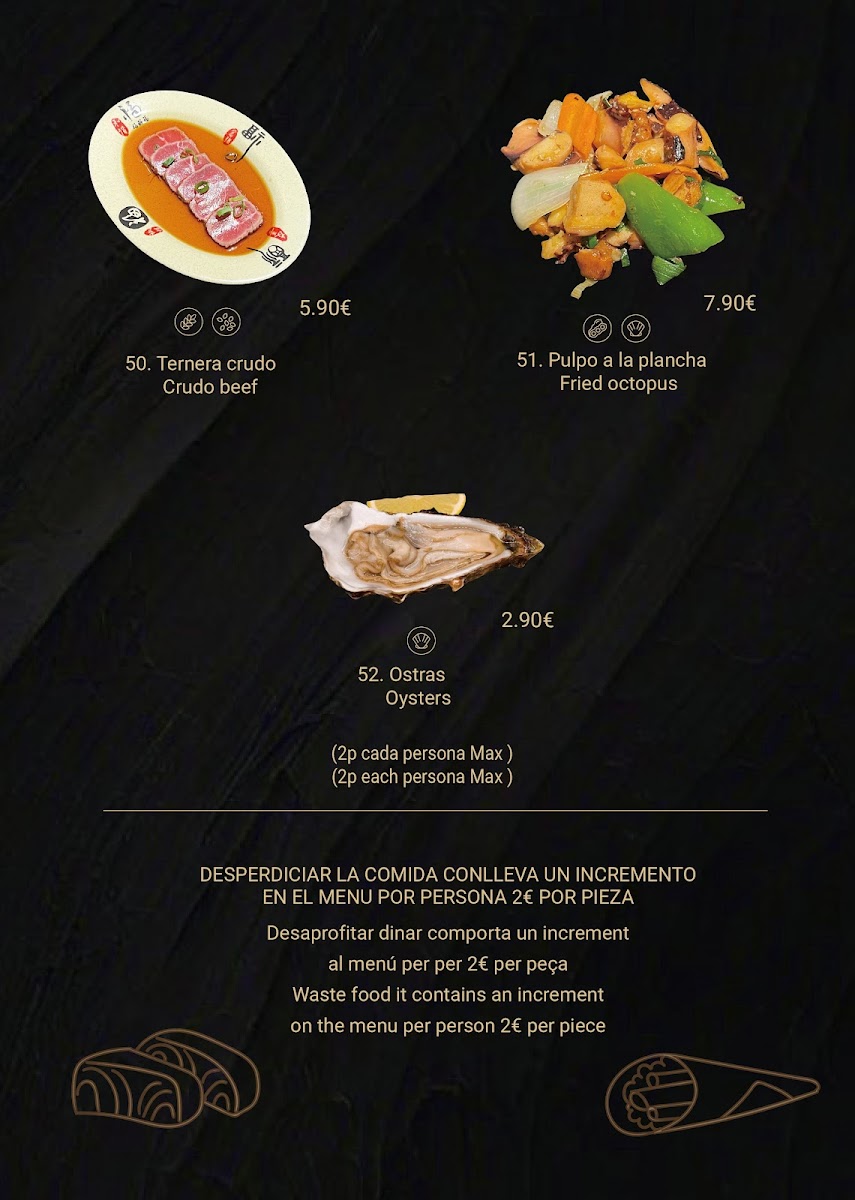 5.90€

50. Ternera crudo
Crudo beef

7.90€

51. Pulpo a la plancha
Fried octopus

2.90€

52. Ostras
Oysters

(2p cada persona Max )
(2p each persona Max )

DESPERDICIAR LA COMIDA CONLLEVA UN INCREMENTO
EN EL MENU POR PERSONA 2€ POR PIEZA

Desaprofitar dinar comporta un increment
al menú per per 2€ per peça
Waste food it contains an increment
on the menu per person 2€ per piece